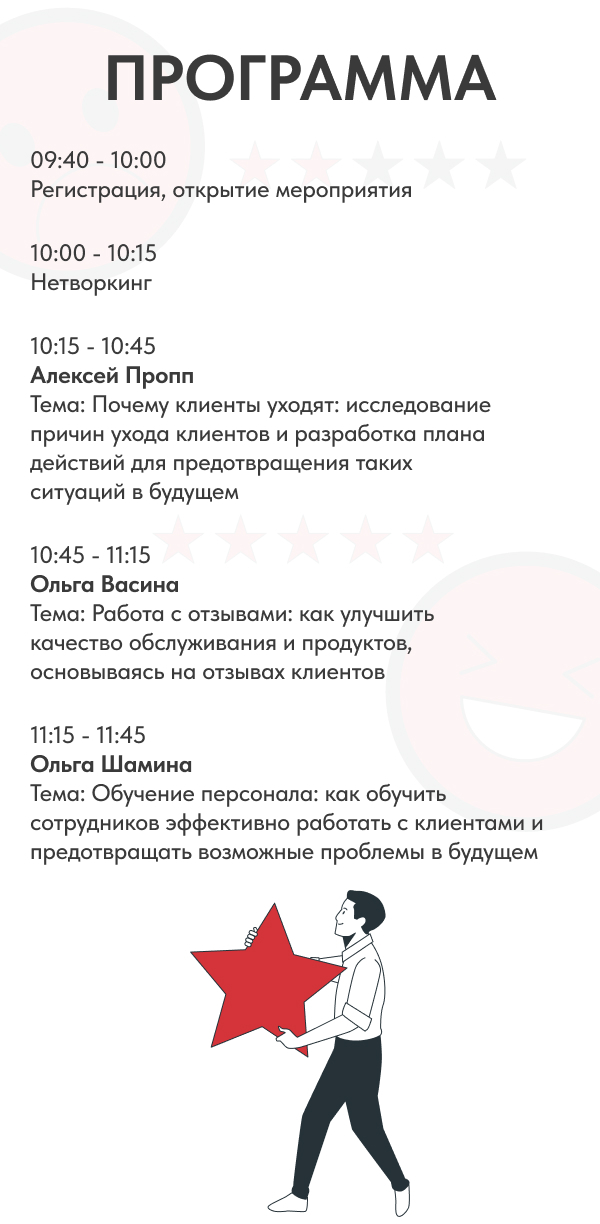 ПРОГРАММА

09:40 - 10:00
Регистрация, открытие мероприятия

10:00 - 10:15
Нетворкинг

10:15 - 10:45
Алексей Пропп
Тема: Почему клиенты уходят: исследование причин ухода клиентов и разработка плана действий для предотвращения таких ситуаций в будущем

10:45 - 11:15
Ольга Васина
Тема: Работа с отзывами: как улучшить качество обслуживания и продуктов, основываясь на отзывах клиентов

11:15 - 11:45
Ольга Шамина
Тема: Обучение персонала: как обучить сотрудников эффективно работать с клиентами и предотвращать возможные проблемы в будущем